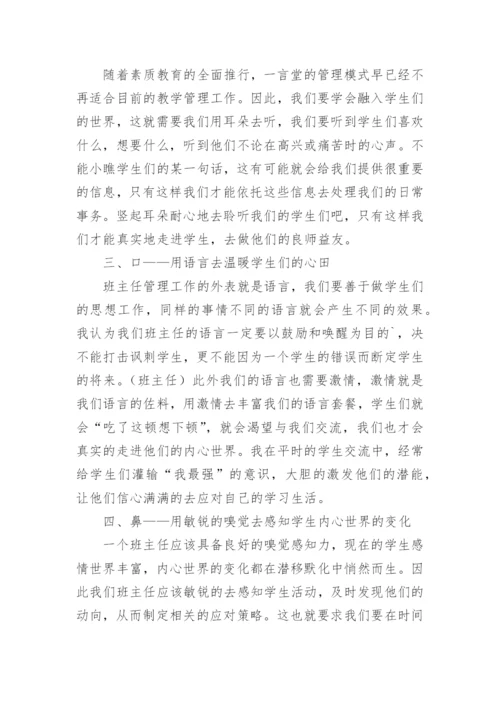 随着素质教育的全面推行，一言堂的管理模式早已经不再适合目前的教学管理工作。因此，我们要学会融入学生们的世界，这就需要我们用耳朵去听，我们要听到学生们喜欢什么，想要什么，听到他们不论在高兴或痛苦时的心声。不能小瞧学生们的某一句话，这有可能就会给我们提供很重要的信息，只有这样我们才能依托这些信息去处理我们的日常事务。竖起耳朵耐心地去聆听我们的学生们吧，只有这样我们才能真实地走进学生，去做他们的良师益友。

三、口——用语言去温暖学生们的心田

班主任管理工作的外表就是语言，我们要善于做学生们的思想工作，同样的事情不同的语言就会产生不同的效果。我认为我们班主任的语言一定要以鼓励和唤醒为目的`，决不能打击讽刺学生，更不能因为一个学生的错误而断定学生的将来。(班主任)此外我们的语言也需要激情，激情就是我们语言的佐料，用激情去丰富我们的语言套餐，学生们就会“吃了这顿想下顿”，就会渴望与我们交流，我们也才会真实的走进他们的内心世界。我在平时的学生交流中，经常给学生们灌输“我最强”的意识，大胆的激发他们的潜能，让他们信心满满的去应对自己的学习生活。

四、鼻——用敏锐的嗅觉去感知学生内心世界的变化

一个班主任应该具备良好的嗅觉感知力，现在的学生感情世界丰富，内心世界的变化都在潜移默化中悄然而生。因此我们班主任应该敏锐的去感知学生活动，及时发现他们的动向，从而制定相关的应对策略。这也就要求我们要在时间